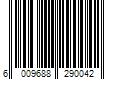 6 009688 290042